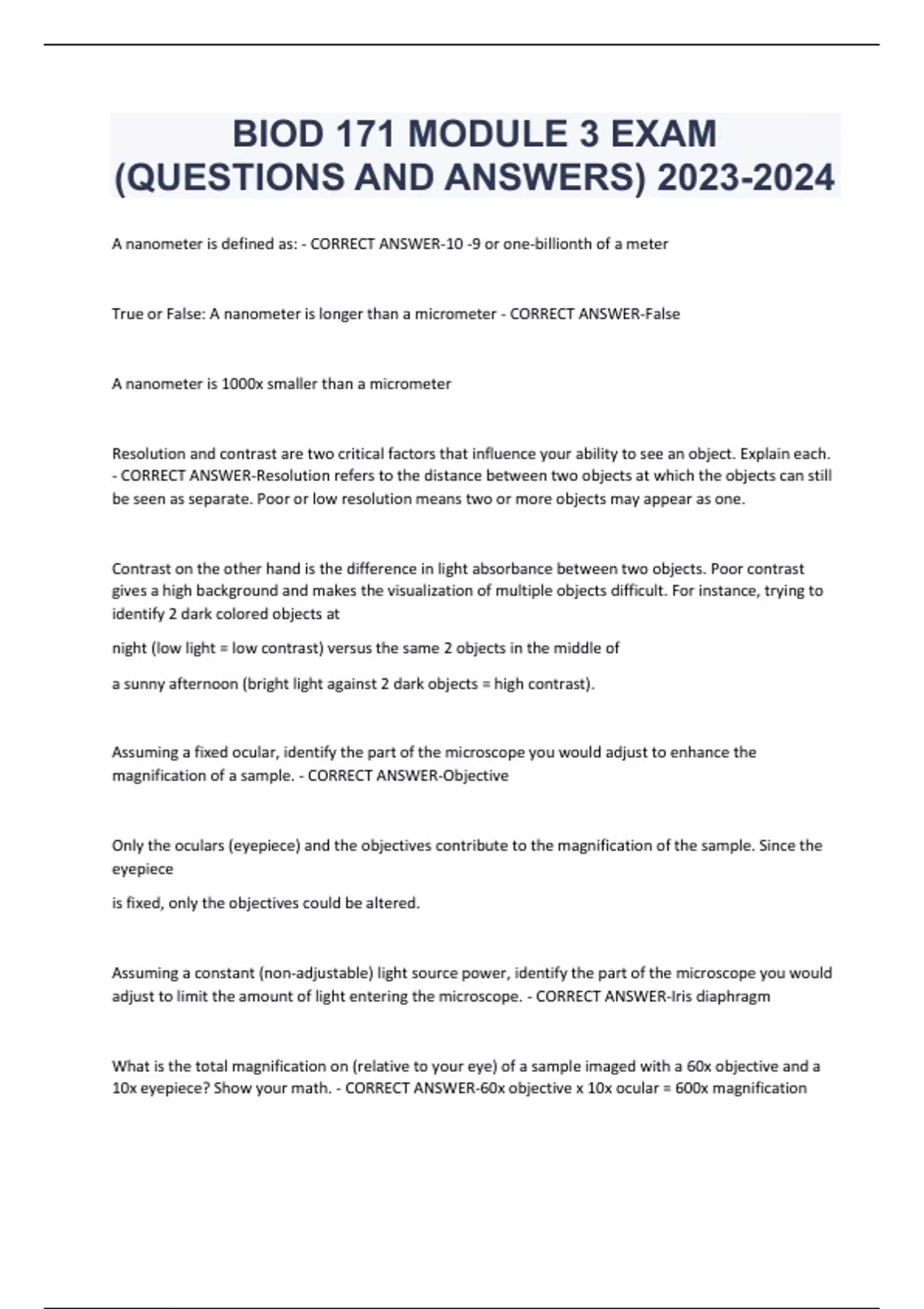 BIOD 171 MODULE 3 EXAM (QUESTIONS AND ANSWERS) 2023-2024

A nanometer is defined as: - CORRECT ANSWER-10 -9 or one-billionth of a meter

True or False: A nanometer is longer than a micrometer - CORRECT ANSWER-False

A nanometer is 1000x smaller than a micrometer

Resolution and contrast are two critical factors that influence your ability to see an object. Explain each. - CORRECT ANSWER-Resolution refers to the distance between two objects at which the objects can still be seen as separate. Poor or low resolution means two or more objects may appear as one.

Contrast on the other hand is the difference in light absorbance between two objects. Poor contrast gives a high background and makes the visualization of multiple objects difficult. For instance, trying to identify 2 dark colored objects at

night (low light = low contrast) versus the same 2 objects in the middle of

a sunny afternoon (bright light against 2 dark objects = high contrast).

Assuming a fixed ocular, identify the part of the microscope you would adjust to enhance the magnification of a sample. - CORRECT ANSWER-Objective

Only the oculars (eyepiece) and the objectives contribute to the magnification of the sample. Since the eyepiece

is fixed, only the objectives could be altered.

Assuming a constant (non-adjustable) light source power, identify the part of the microscope you would adjust to limit the amount of light entering the microscope. - CORRECT ANSWER-Iris diaphragm

What is the total magnification on (relative to your eye) of a sample imaged with a 60x objective and a 10x eyepiece? Show your math. - CORRECT ANSWER-60x objective x 10x ocular = 600x magnification